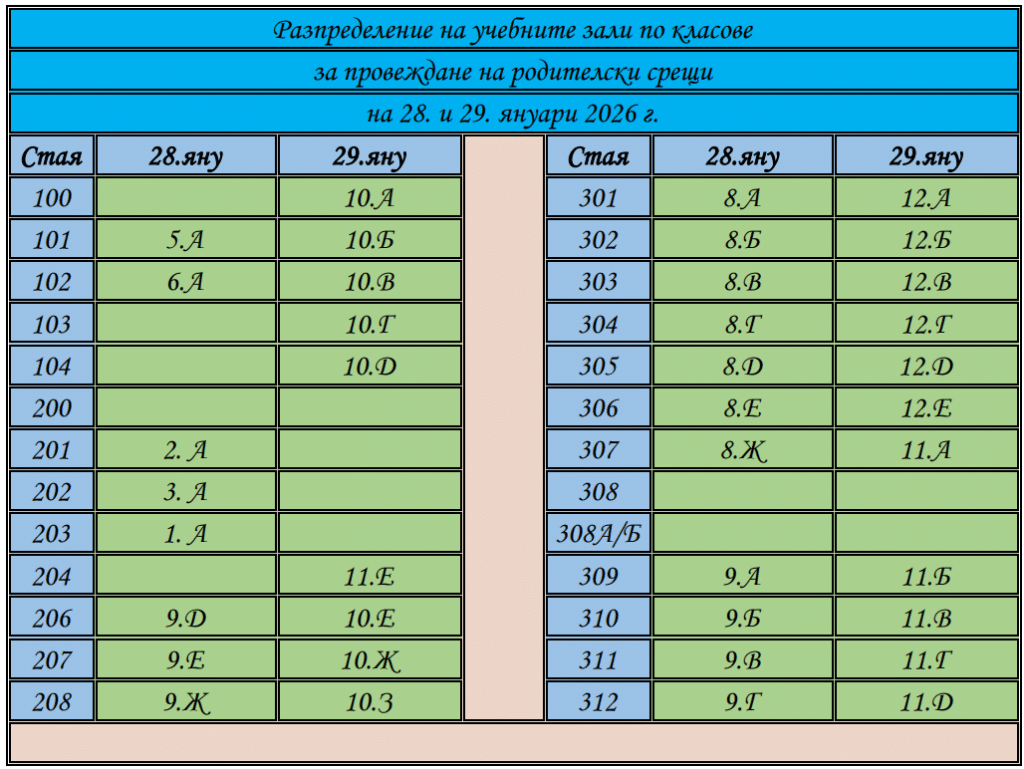 Разпределение на учебните зали по класове

за провеждане на родителски срещи

на 28. и 29. януари 2026 г.

| Стая | 28.яну | 29.яну |
|---|---|---|
| 100 | | 10.А |
| 101 | 5.А | 10.Б |
| 102 | 6.А | 10.В |
| 103 | | 10.Г |
| 104 | | 10.Д |
| 200 | | |
| 201 | 2. А | |
| 202 | 3. А | |
| 203 | 1. А | |
| 204 | | 11.Е |
| 206 | 9.Д | 10.Е |
| 207 | 9.Е | 10.Ж |
| 208 | 9.Ж | 10.З |

| Стая | 28.яну | 29.яну |
|---|---|---|
| 301 | 8.А | 12.А |
| 302 | 8.Б | 12.Б |
| 303 | 8.В | 12.В |
| 304 | 8.Г | 12.Г |
| 305 | 8.Д | 12.Д |
| 306 | 8.Е | 12.Е |
| 307 | 8.Ж | 11.А |
| 308 | | |
| 308А/Б | | |
| 309 | 9.А | 11.Б |
| 310 | 9.Б | 11.В |
| 311 | 9.В | 11.Г |
| 312 | 9.Г | 11.Д |